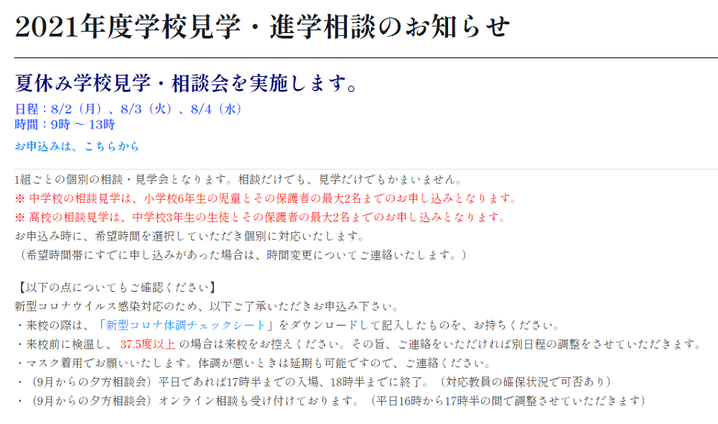 2021年度学校見学・進学相談のお知らせ

夏休み学校見学・相談会を実施します。

日程：8/2（月）、8/3（火）、8/4（水）
時間：9時 ～ 13時

お申込みは、こちらから

1組ごとの個別の相談・見学会となります。相談だけでも、見学だけでもかまいません。
※ 中学校の相談見学は、小学校6年生の児童とその保護者の最大2名までのお申し込みとなります。
※ 高校の相談見学は、中学校3年生の生徒とその保護者の最大2名までのお申し込みとなります。
お申込み時に、希望時間を選択していただき個別に対応いたします。
（希望時間帯にすでに申し込みがあった場合は、時間変更についてご連絡いたします。）

【以下の点についてもご確認ください】
新型コロナウイルス感染対応のため、以下ご了承いただきお申込み下さい。
・来校の際は、「新型コロナ体調チェックシート」をダウンロードして記入したものを、お持ちください。
・来校前に検温し、37.5度以上 の場合は来校をお控えください。その旨、ご連絡をいただければ別日程の調整をさせていただきます。
・マスク着用でお願いいたします。体調が悪いときは延期も可能ですので、ご連絡ください。
・（9月からの夕方相談会）平日であれば17時半までの入場、18時半までに終了。（対応教員の確保状況で可否あり）
・（9月からの夕方相談会）オンライン相談も受け付けております。（平日16時から17時半の間で調整させていただきます）